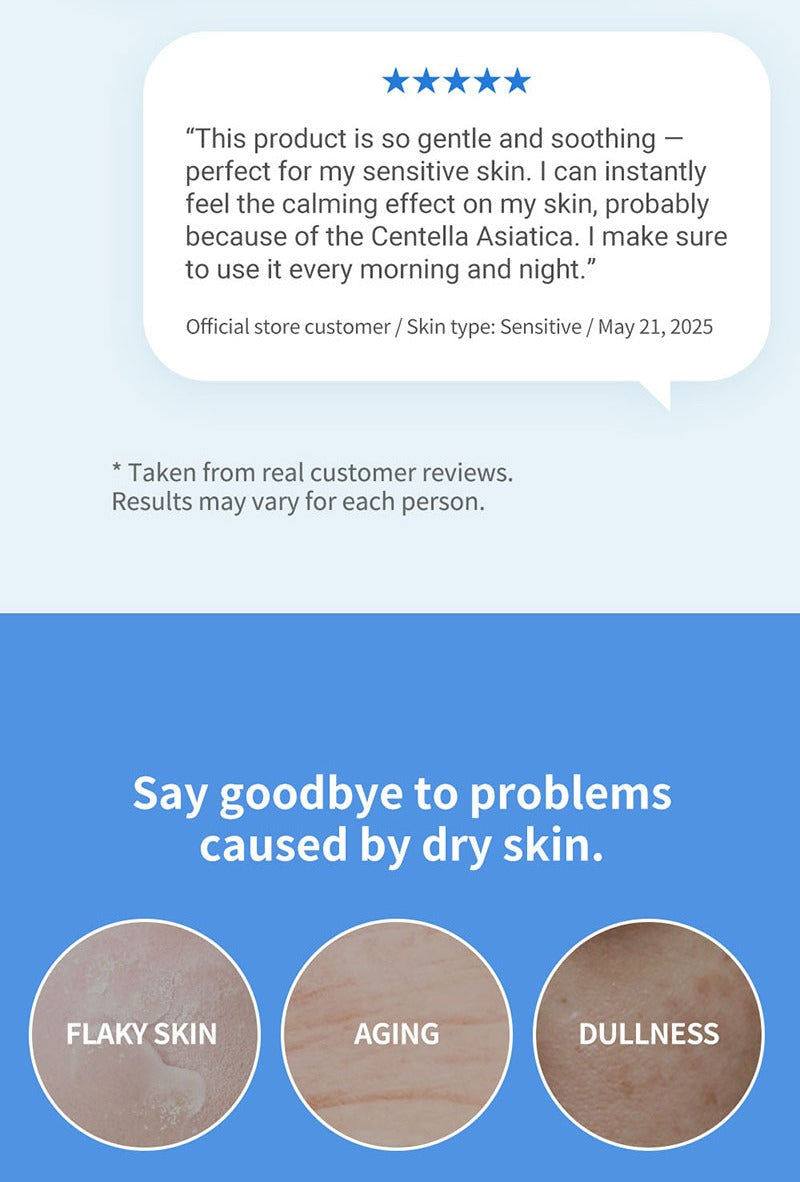 ★★★★★

"This product is so gentle and soothing — perfect for my sensitive skin. I can instantly feel the calming effect on my skin, probably because of the Centella Asiatica. I make sure to use it every morning and night."

Official store customer / Skin type: Sensitive / May 21, 2025

* Taken from real customer reviews.
Results may vary for each person.

Say goodbye to problems caused by dry skin.

FLAKY SKIN

AGING

DULLNESS